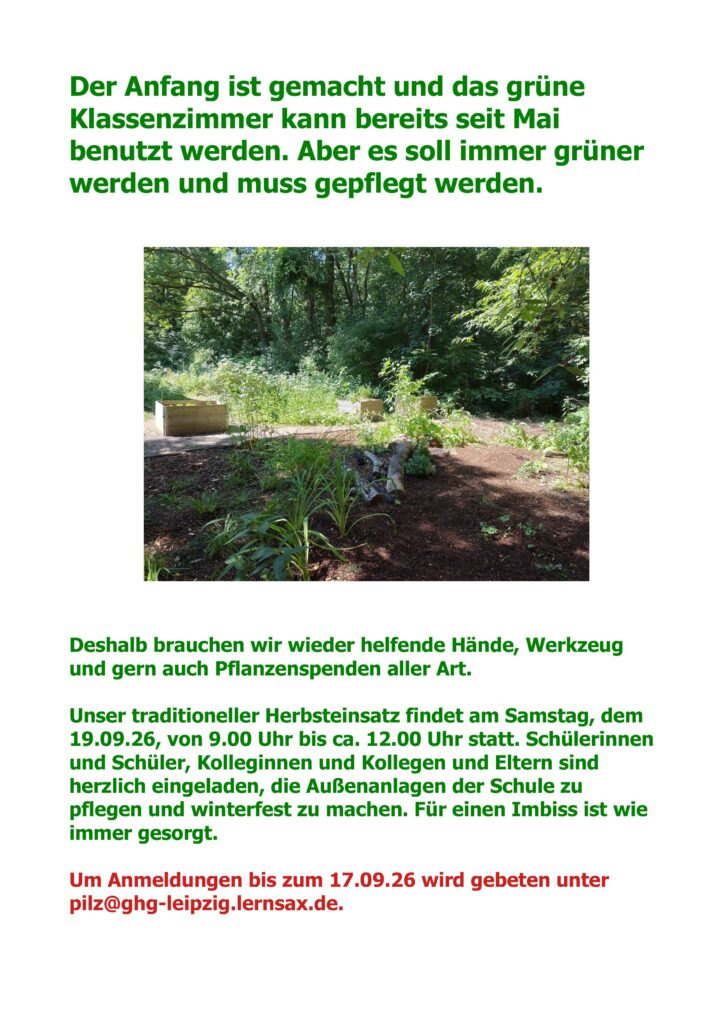 Der Anfang ist gemacht und das grüne Klassenzimmer kann bereits seit Mai benutzt werden. Aber es soll immer grüner werden und muss gepflegt werden.

Deshalb brauchen wir wieder helfende Hände, Werkzeug und gern auch Pflanzenspenden aller Art.

Unser traditioneller Herbsteinsatz findet am Samstag, dem 19.09.26, von 9.00 Uhr bis ca. 12.00 Uhr statt. Schülerinnen und Schüler, Kolleginnen und Kollegen und Eltern sind herzlich eingeladen, die Außenanlagen der Schule zu pflegen und winterfest zu machen. Für einen Imbiss ist wie immer gesorgt.

Um Anmeldungen bis zum 17.09.26 wird gebeten unter pilz@ghg-leipzig.lernsax.de.